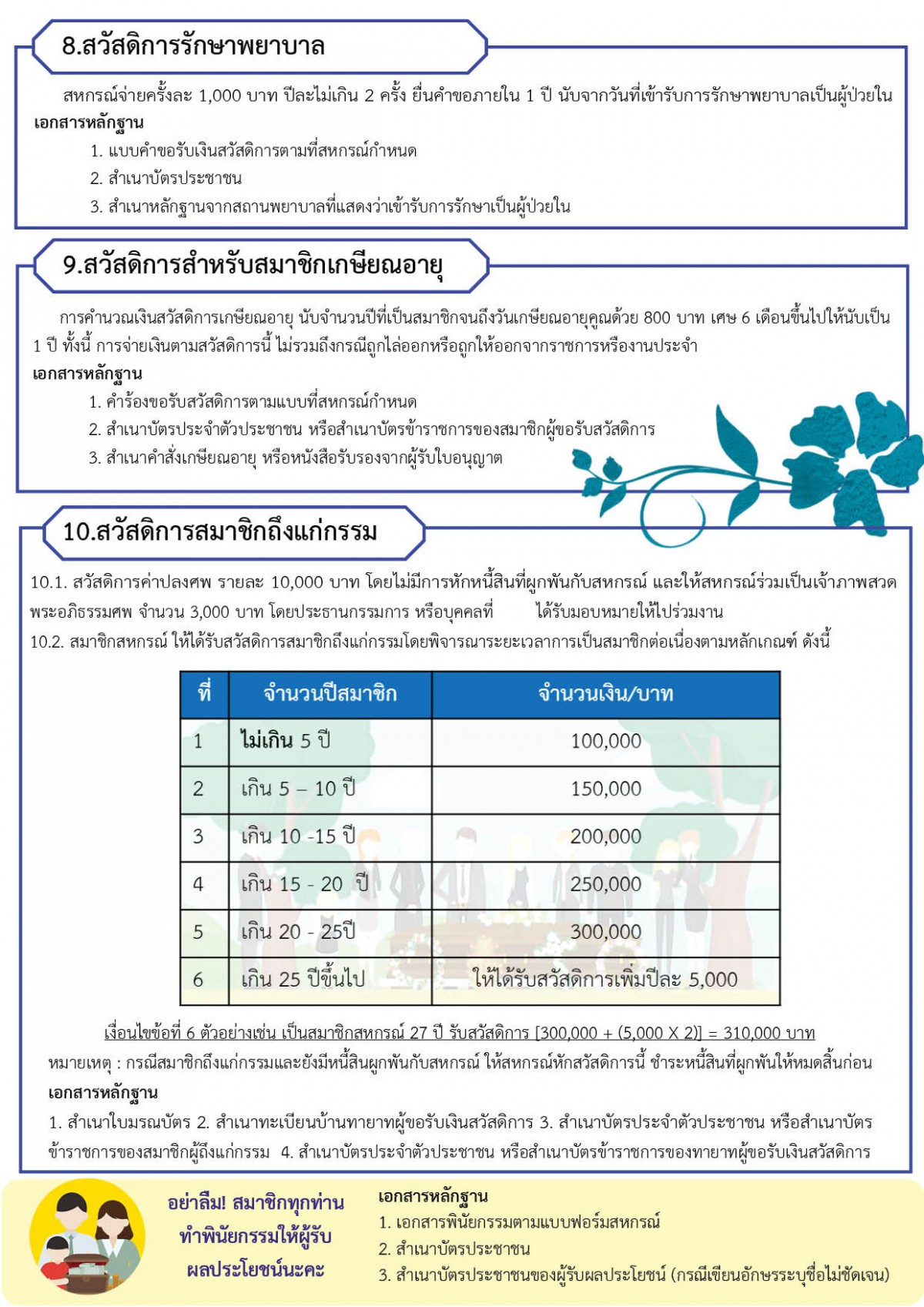 8.สวัสดิการรักษาพยาบาล

สหกรณ์จ่ายครั้งละ 1,000 บาท ปีละไม่เกิน 2 ครั้ง ยื่นคำขอภายใน 1 ปี นับจากวันที่เข้ารับการรักษาพยาบาลเป็นผู้ป่วยใน

เอกสารหลักฐาน

1. แบบคำขอรับเงินสวัสดิการตามที่สหกรณ์กำหนด
2. สำเนาบัตรประชาชน
3. สำเนาหลักฐานจากสถานพยาบาลที่แสดงว่าเข้ารับการรักษาเป็นผู้ป่วยใน

9.สวัสดิการสำหรับสมาชิกเกษียณอายุ

การคำนวณเงินสวัสดิการเกษียณอายุ นับจำนวนปีที่เป็นสมาชิกจนถึงวันเกษียณอายุคูณด้วย 800 บาท เศษ 6 เดือนขึ้นไปให้นับเป็น 1 ปี ทั้งนี้ การจ่ายเงินตามสวัสดิการนี้ ไม่รวมถึงกรณีถูกไล่ออกหรือถูกให้ออกจากราชการหรืองานประจำ

เอกสารหลักฐาน

1. คำร้องขอรับสวัสดิการตามแบบที่สหกรณ์กำหนด
2. สำเนาบัตรประจำตัวประชาชน หรือสำเนาบัตรข้าราชการของสมาชิกผู้ขอรับสวัสดิการ
3. สำเนาคำสั่งเกษียณอายุ หรือหนังสือรับรองจากผู้รับใบอนุญาต

10.สวัสดิการสมาชิกถึงแก่กรรม

10.1. สวัสดิการค่าปลงศพ รายละ 10,000 บาท โดยไม่มีการหักหนี้สินที่ผูกพันกับสหกรณ์ และให้สหกรณ์ร่วมเป็นเจ้าภาพสวดพระอภิธรรมศพ จำนวน 3,000 บาท โดยประธานกรรมการ หรือบุคคลที่ ได้รับมอบหมายให้ไปร่วมงาน
10.2. สมาชิกสหกรณ์ ให้ได้รับสวัสดิการสมาชิกถึงแก่กรรมโดยพิจารณาระยะเวลาการเป็นสมาชิกต่อเนื่องตามหลักเกณฑ์ ดังนี้

| ที่ | จำนวนปีสมาชิก | จำนวนเงิน/บาท |
|---|---|---|
| 1 | ไม่เกิน 5 ปี | 100,000 |
| 2 | เกิน 5 – 10 ปี | 150,000 |
| 3 | เกิน 10 -15 ปี | 200,000 |
| 4 | เกิน 15 - 20 ปี | 250,000 |
| 5 | เกิน 20 - 25ปี | 300,000 |
| 6 | เกิน 25 ปีขึ้นไป | ให้ได้รับสวัสดิการเพิ่มปีละ 5,000 |

เงื่อนไขข้อที่ 6 ตัวอย่างเช่น เป็นสมาชิกสหกรณ์ 27 ปี รับสวัสดิการ [300,000 + (5,000 X 2)] = 310,000 บาท

หมายเหตุ : กรณีสมาชิกถึงแก่กรรมและยังมีหนี้สินผูกพันกับสหกรณ์ ให้สหกรณ์หักสวัสดิการนี้ ชำระหนี้สินที่ผูกพันให้หมดสิ้นก่อน

เอกสารหลักฐาน

1. สำเนาใบมรณบัตร 2. สำเนาทะเบียนบ้านทายาทผู้ขอรับเงินสวัสดิการ 3. สำเนาบัตรประจำตัวประชาชน หรือสำเนาบัตรข้าราชการของสมาชิกผู้ถึงแก่กรรม 4. สำเนาบัตรประจำตัวประชาชน หรือสำเนาบัตรข้าราชการของทายาทผู้ขอรับเงินสวัสดิการ

อย่าลืม! สมาชิกทุกท่าน
ทำพินัยกรรมให้ผู้รับ
ผลประโยชน์นะคะ

เอกสารหลักฐาน
1. เอกสารพินัยกรรมตามแบบฟอร์มสหกรณ์
2. สำเนาบัตรประชาชน
3. สำเนาบัตรประชาชนของผู้รับผลประโยชน์ (กรณีเขียนอักษรระบุชื่อไม่ชัดเจน)